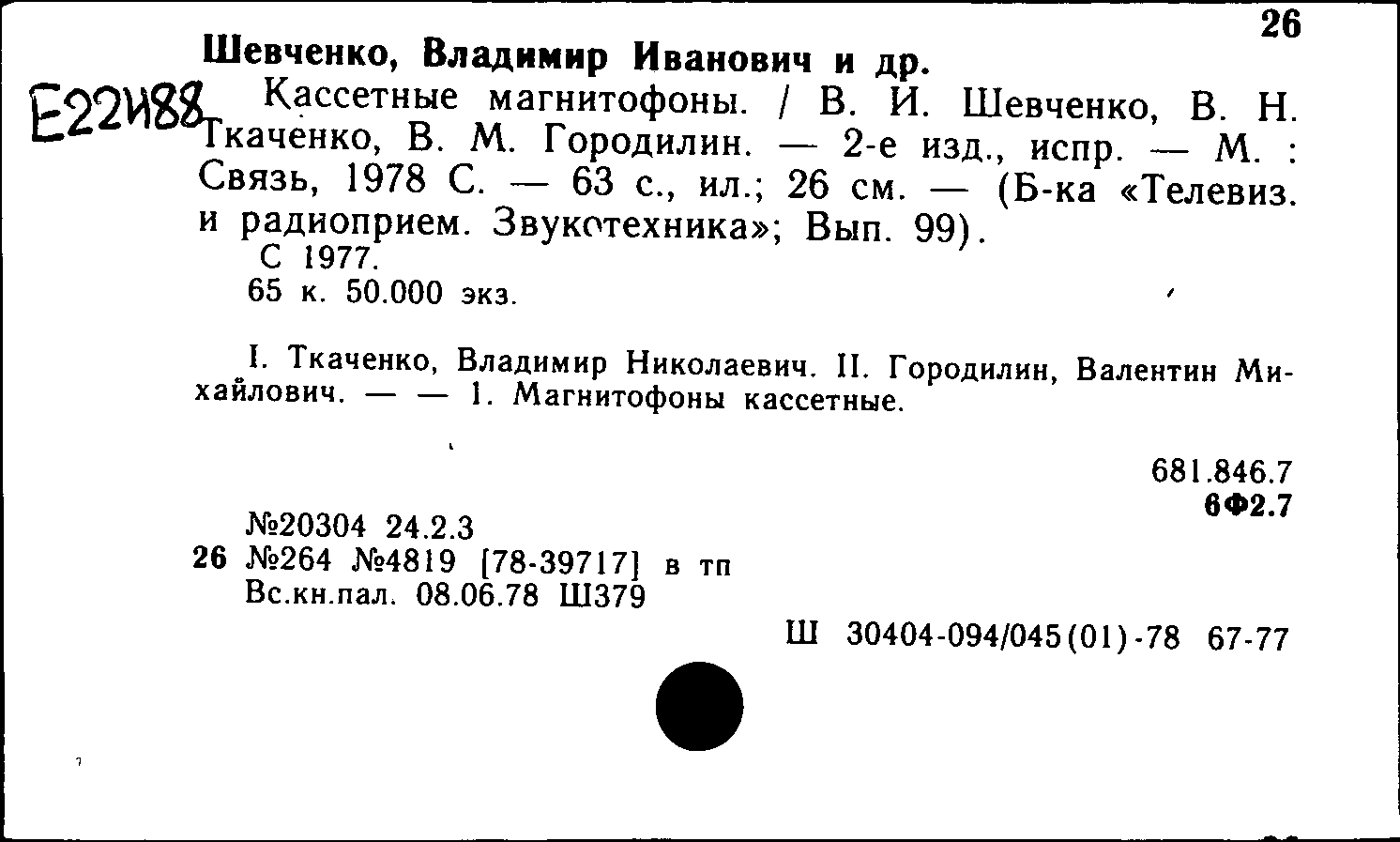 26

Шевченко, Владимир Иванович и др.

Е22И88 Кассетные магнитофоны. / В. И. Шевченко, В. Н. Ткаченко, В. М. Городилин. — 2-е изд., испр. — М. : Связь, 1978 С. — 63 с., ил.; 26 см. — (Б-ка «Телевиз. и радиоприем. Звукотехника»; Вып. 99).

С 1977.

65 к. 50.000 экз.

I. Ткаченко, Владимир Николаевич. II. Городилин, Валентин Михайлович. — — 1. Магнитофоны кассетные.

681.846.7
6Ф2.7

№20304 24.2.3
26 №264 №4819 [78-39717] в тп
Вс.кн.пал. 08.06.78 Ш379

Ш 30404-094/045(01)-78 67-77